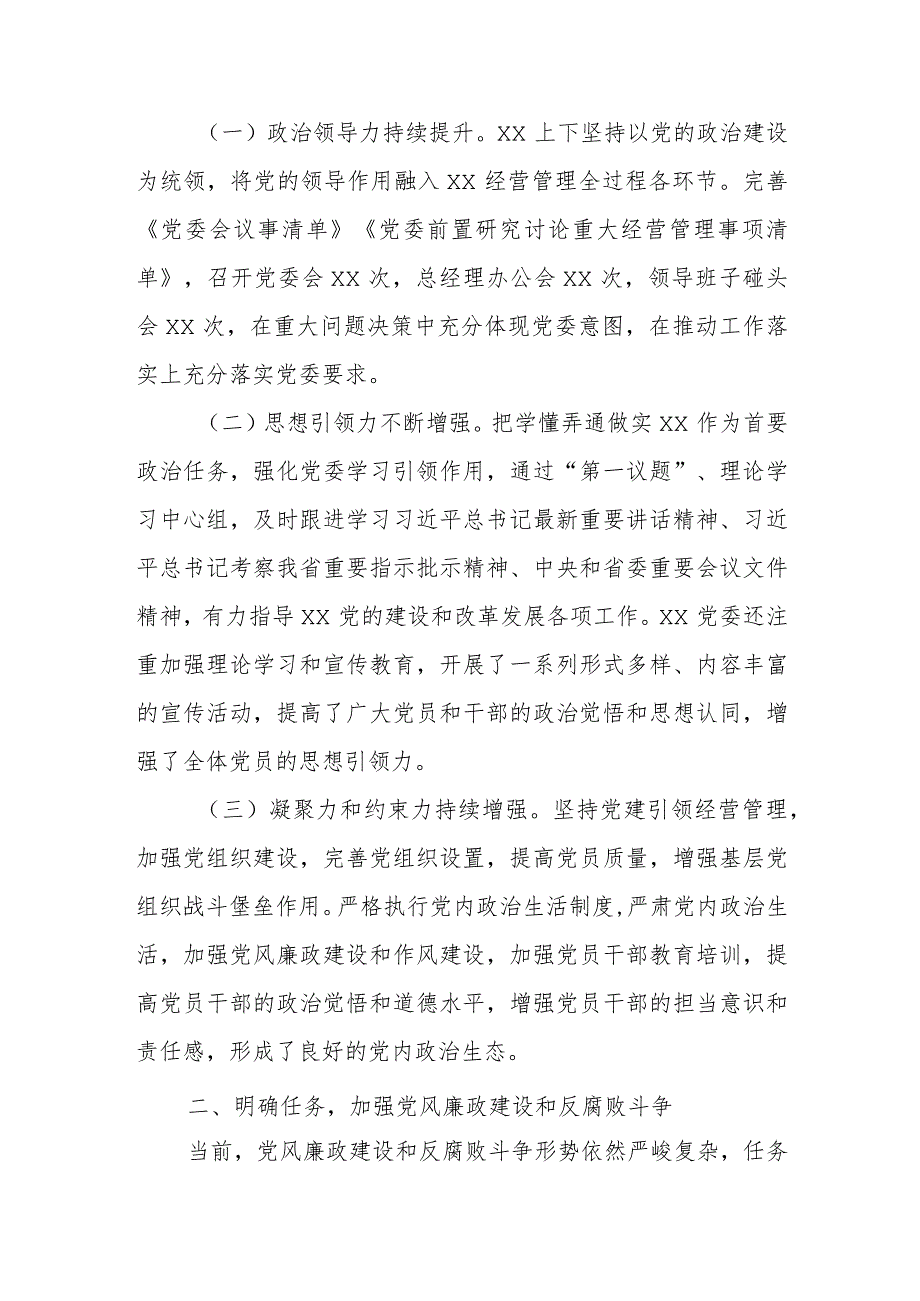 （一）政治领导力持续提升。XX 上下坚持以党的政治建设为统领，将党的领导作用融入 XX 经营管理全过程各环节。完善《党委会议事清单》《党委前置研究讨论重大经营管理事项清单》，召开党委会 XX 次，总经理办公会 XX 次，领导班子碰头会 XX 次，在重大问题决策中充分体现党委意图，在推动工作落实上充分落实党委要求。

（二）思想引领力不断增强。把学懂弄通做实 XX 作为首要政治任务，强化党委学习引领作用，通过“第一议题”、理论学习中心组，及时跟进学习习近平总书记最新重要讲话精神、习近平总书记考察我省重要指示批示精神、中央和省委重要会议文件精神，有力指导 XX 党的建设和改革发展各项工作。XX 党委还注重加强理论学习和宣传教育，开展了一系列形式多样、内容丰富的宣传活动，提高了广大党员和干部的政治觉悟和思想认同，增强了全体党员的思想引领力。

（三）凝聚力和约束力持续增强。坚持党建引领经营管理，加强党组织建设，完善党组织设置，提高党员质量，增强基层党组织战斗堡垒作用。严格执行党内政治生活制度，严肃党内政治生活，加强党风廉政建设和作风建设，加强党员干部教育培训，提高党员干部的政治觉悟和道德水平，增强党员干部的担当意识和责任感，形成了良好的党内政治生态。

二、明确任务，加强党风廉政建设和反腐败斗争

当前，党风廉政建设和反腐败斗争形势依然严峻复杂，任务